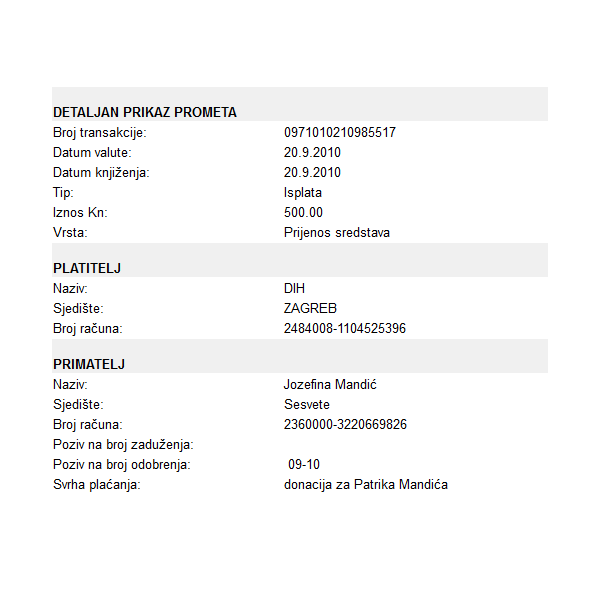 DETALJAN PRIKAZ PROMETA

| | |
|---|---|
| Broj transakcije: | 0971010210985517 |
| Datum valute: | 20.9.2010 |
| Datum knjiženja: | 20.9.2010 |
| Tip: | Isplata |
| Iznos Kn: | 500.00 |
| Vrsta: | Prijenos sredstava |

PLATITELJ

| | |
|---|---|
| Naziv: | DIH |
| Sjedište: | ZAGREB |
| Broj računa: | 2484008-1104525396 |

PRIMATELJ

| | |
|---|---|
| Naziv: | Jozefina Mandić |
| Sjedište: | Sesvete |
| Broj računa: | 2360000-3220669826 |
| Poziv na broj zaduženja: | |
| Poziv na broj odobrenja: | 09-10 |
| Svrha plaćanja: | donacija za Patrika Mandića |